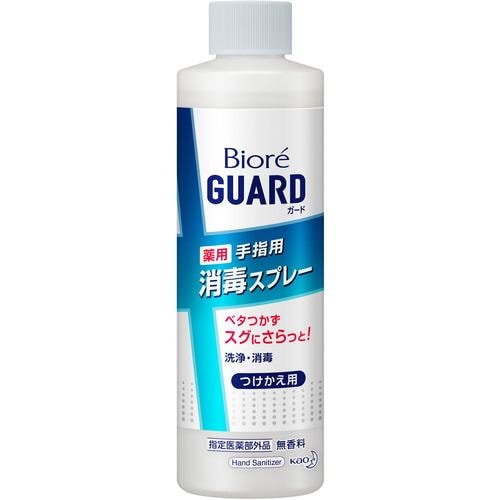 Bioré
GUARD
ガード

薬用 手指用
消毒スプレー

ベタつかず
スグにさらっと!

洗浄・消毒

つけかえ用

指定医薬部外品 無香料

Hand Sanitizer

Kao